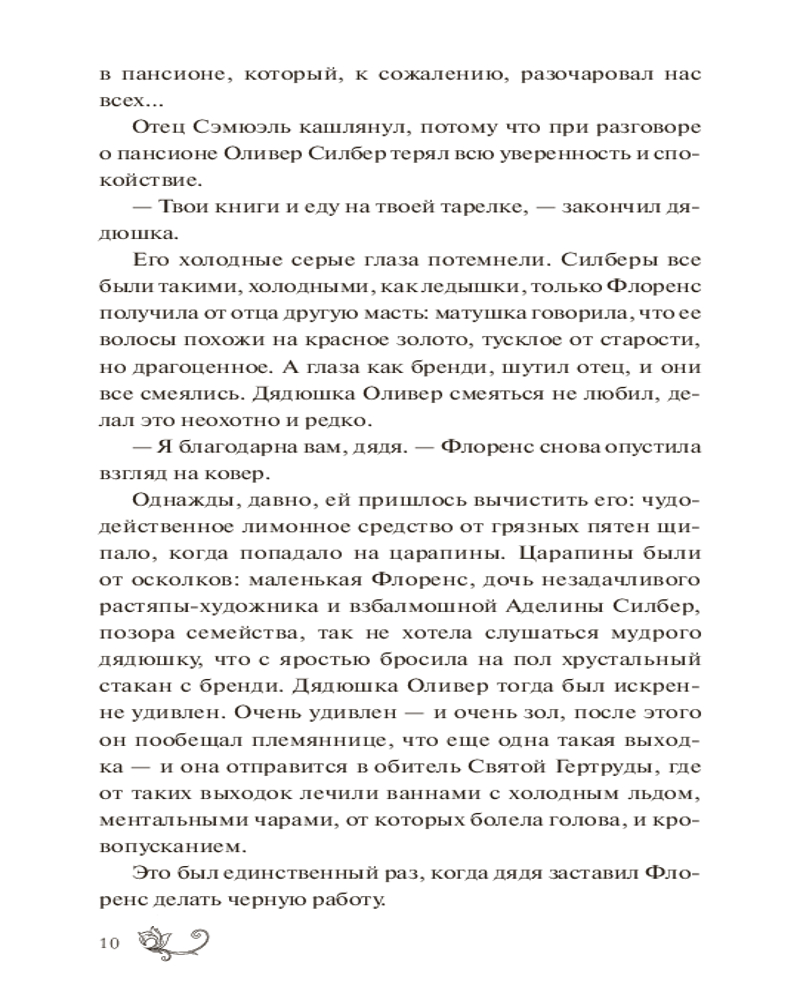 в пансионе, который, к сожалению, разочаровал нас всех...

Отец Сэмюэль кашлянул, потому что при разговоре о пансионе Оливер Силбер терял всю уверенность и спокойствие.

— Твои книги и еду на твоей тарелке, — закончил дядюшка.

Его холодные серые глаза потемнели. Силберы все были такими, холодными, как ледышки, только Флоренс получила от отца другую масть: матушка говорила, что ее волосы похожи на красное золото, тусклое от старости, но драгоценное. А глаза как бренди, шутил отец, и они все смеялись. Дядюшка Оливер смеяться не любил, делал это неохотно и редко.

— Я благодарна вам, дядя. — Флоренс снова опустила взгляд на ковер.

Однажды, давно, ей пришлось вычистить его: чудодейственное лимонное средство от грязных пятен щипало, когда попадало на царапины. Царапины были от осколков: маленькая Флоренс, дочь незадачливого растяпы-художника и взбалмошной Аделины Силбер, позора семейства, так не хотела слушаться мудрого дядюшку, что с яростью бросила на пол хрустальный стакан с бренди. Дядюшка Оливер тогда был искренне удивлен. Очень удивлен — и очень зол, после этого он пообещал племяннице, что еще одна такая выходка — и она отправится в обитель Святой Гертруды, где от таких выходок лечили ваннами с холодным льдом, ментальными чарами, от которых болела голова, и кровопусканием.

Это был единственный раз, когда дядя заставил Флоренс делать черную работу.

10